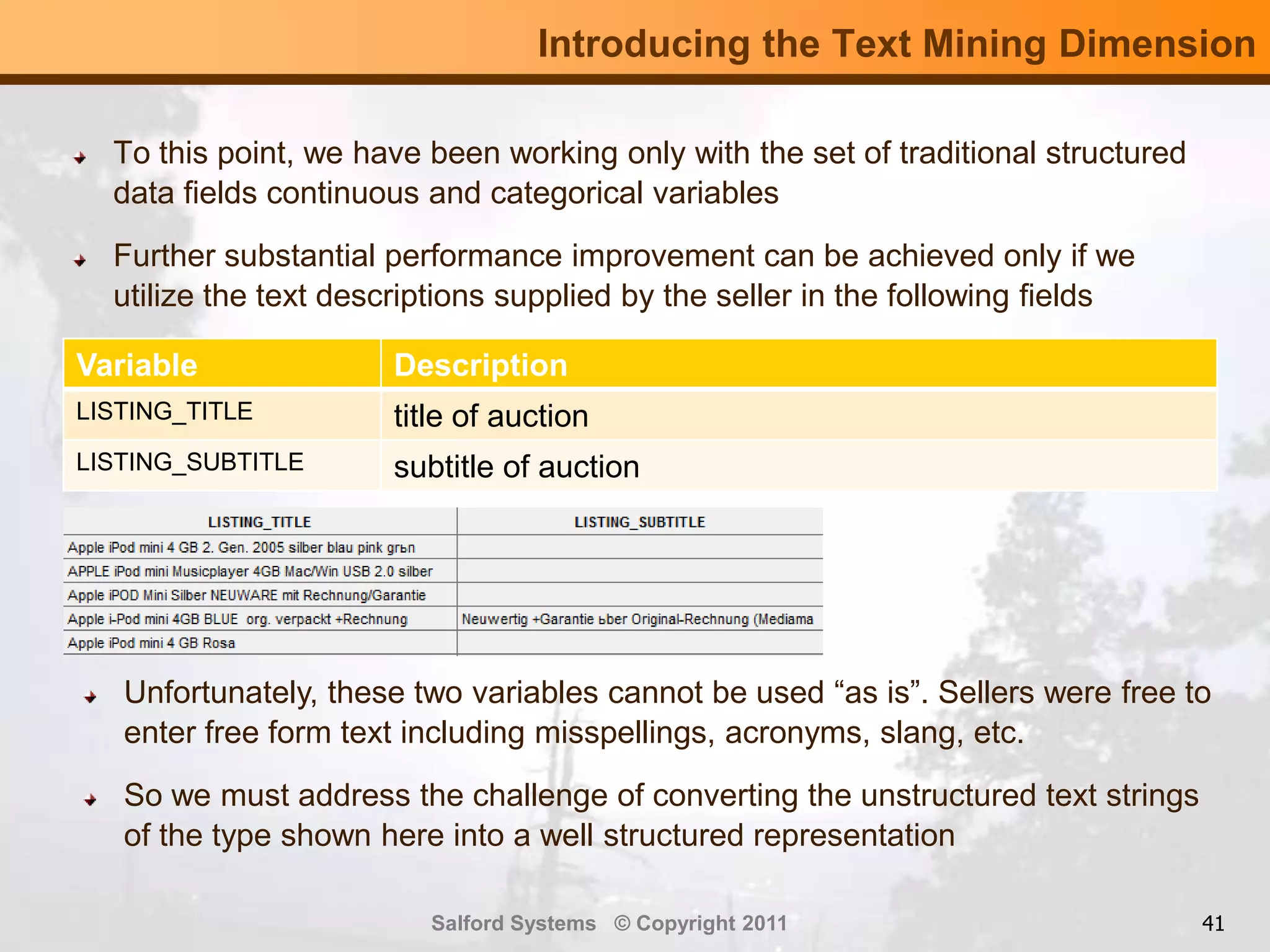 Introducing the Text Mining Dimension

To this point, we have been working only with the set of traditional structured data fields continuous and categorical variables

Further substantial performance improvement can be achieved only if we utilize the text descriptions supplied by the seller in the following fields

| Variable | Description |
|---|---|
| LISTING_TITLE | title of auction |
| LISTING_SUBTITLE | subtitle of auction |

| LISTING_TITLE | LISTING_SUBTITLE |
|---|---|
| Apple iPod mini 4 GB 2. Gen. 2005 silber blau pink grьn | |
| APPLE iPod mini Musicplayer 4GB Mac/Win USB 2.0 silber | |
| Apple iPOD Mini Silber NEUWARE mit Rechnung/Garantie | |
| Apple i-Pod mini 4GB BLUE org. verpackt +Rechnung | Neuwertig +Garantie ьber Original-Rechnung (Mediama |
| Apple iPod mini 4 GB Rosa | |

Unfortunately, these two variables cannot be used “as is”. Sellers were free to enter free form text including misspellings, acronyms, slang, etc.

So we must address the challenge of converting the unstructured text strings of the type shown here into a well structured representation

Salford Systems © Copyright 2011

41